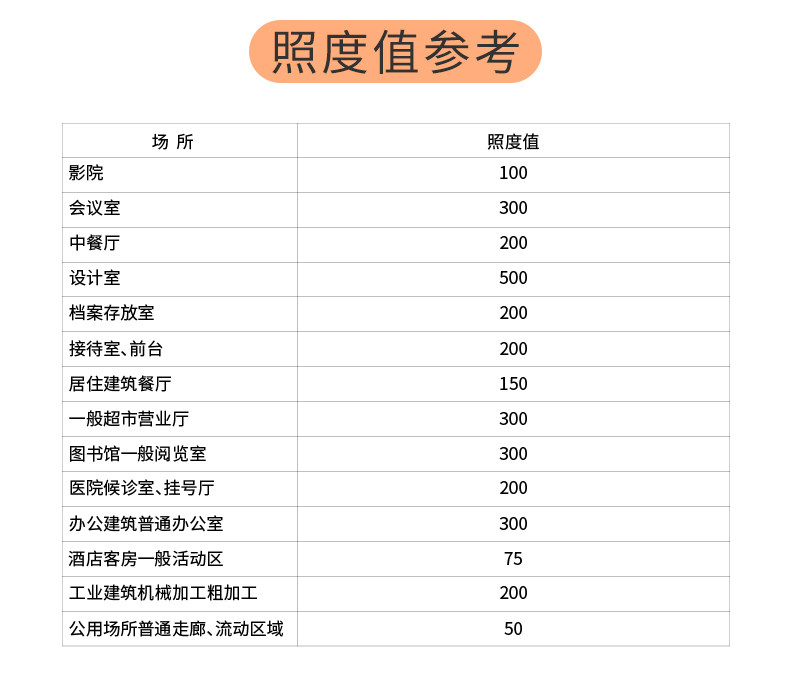 照度值参考

| 场 所 | 照度值 |
|---|---|
| 影院 | 100 |
| 会议室 | 300 |
| 中餐厅 | 200 |
| 设计室 | 500 |
| 档案存放室 | 200 |
| 接待室、前台 | 200 |
| 居住建筑餐厅 | 150 |
| 一般超市营业厅 | 300 |
| 图书馆一般阅览室 | 300 |
| 医院候诊室、挂号厅 | 200 |
| 办公建筑普通办公室 | 300 |
| 酒店客房一般活动区 | 75 |
| 工业建筑机械加工粗加工 | 200 |
| 公用场所普通走廊、流动区域 | 50 |